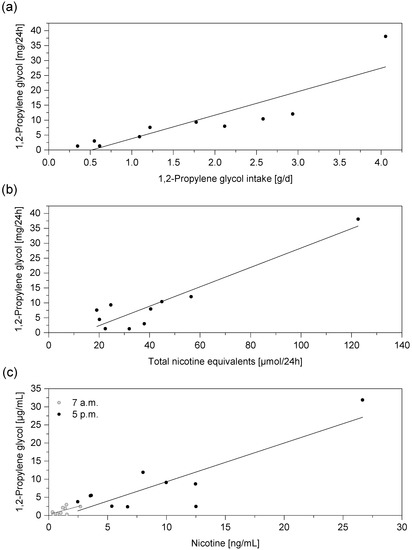 (a)

1,2-Propylene glycol [mg/24h]

40
35
30
25
20
15
10
5
0

0.0 0.5 1.0 1.5 2.0 2.5 3.0 3.5 4.0

1,2-Propylene glycol intake [g/d]

(b)

1,2-Propylene glycol [mg/24h]

40
35
30
25
20
15
10
5
0

0 20 40 60 80 100 120 140

Total nicotine equivalents [µmol/24h]

(c)

1,2-Propylene glycol [µg/mL]

35
30
25
20
15
10
5
0

7 a.m.
5 p.m.

0 5 10 15 20 25 30

Nicotine [ng/mL]